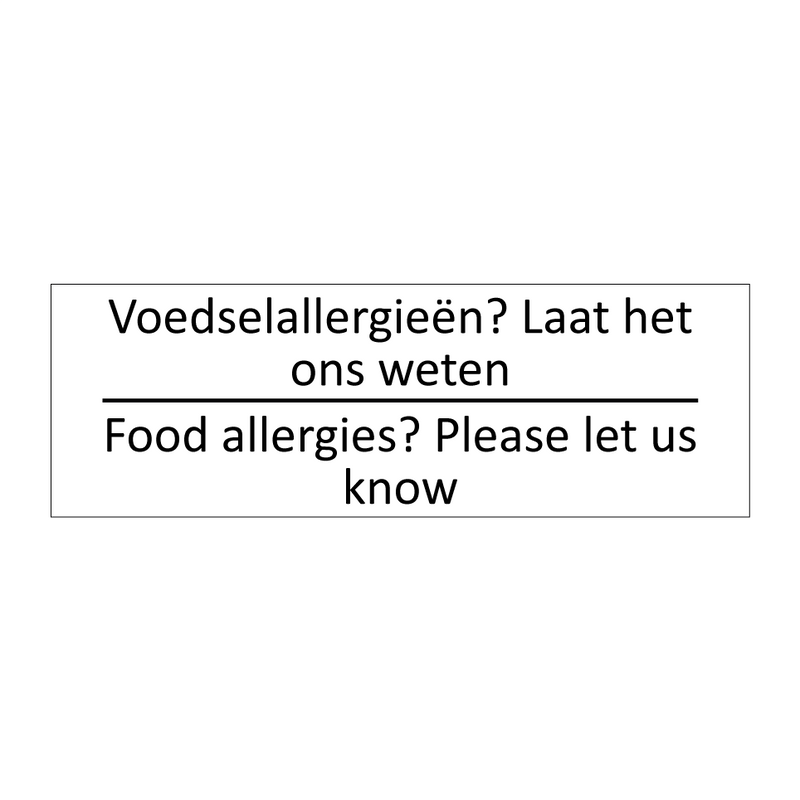 Voedselallergieën? Laat het ons weten

Food allergies? Please let us know